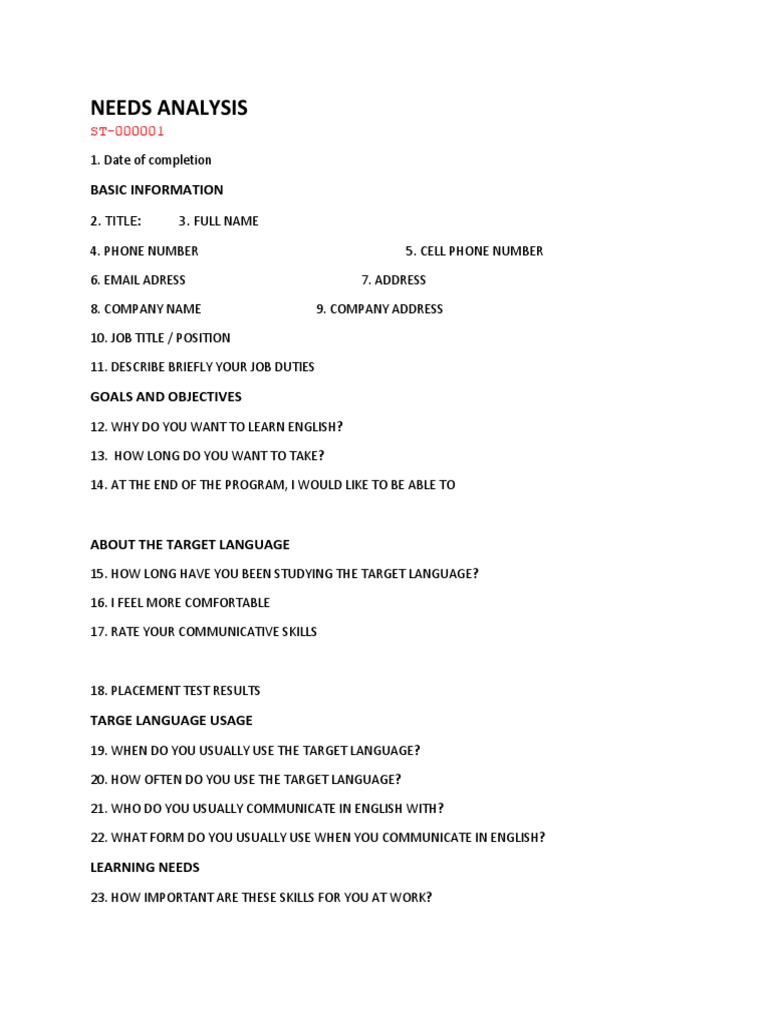 NEEDS ANALYSIS
ST-000001

1. Date of completion

BASIC INFORMATION

2. TITLE: 3. FULL NAME

4. PHONE NUMBER 5. CELL PHONE NUMBER

6. EMAIL ADRESS 7. ADDRESS

8. COMPANY NAME 9. COMPANY ADDRESS

10. JOB TITLE / POSITION

11. DESCRIBE BRIEFLY YOUR JOB DUTIES

GOALS AND OBJECTIVES

12. WHY DO YOU WANT TO LEARN ENGLISH?

13. HOW LONG DO YOU WANT TO TAKE?

14. AT THE END OF THE PROGRAM, I WOULD LIKE TO BE ABLE TO

ABOUT THE TARGET LANGUAGE

15. HOW LONG HAVE YOU BEEN STUDYING THE TARGET LANGUAGE?

16. I FEEL MORE COMFORTABLE

17. RATE YOUR COMMUNICATIVE SKILLS

18. PLACEMENT TEST RESULTS

TARGE LANGUAGE USAGE

19. WHEN DO YOU USUALLY USE THE TARGET LANGUAGE?

20. HOW OFTEN DO YOU USE THE TARGET LANGUAGE?

21. WHO DO YOU USUALLY COMMUNICATE IN ENGLISH WITH?

22. WHAT FORM DO YOU USUALLY USE WHEN YOU COMMUNICATE IN ENGLISH?

LEARNING NEEDS

23. HOW IMPORTANT ARE THESE SKILLS FOR YOU AT WORK?